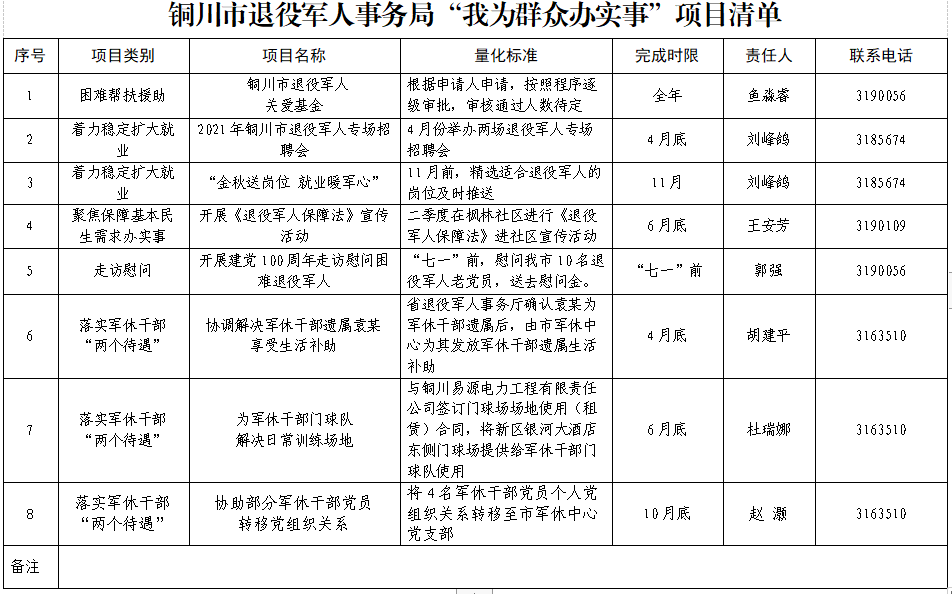 铜川市退役军人事务局“我为群众办实事”项目清单

| 序号 | 项目类别 | 项目名称 | 量化标准 | 完成时限 | 责任人 | 联系电话 |
|---|---|---|---|---|---|---|
| 1 | 困难帮扶援助 | 铜川市退役军人关爱基金 | 根据申请人申请，按照程序逐级审批，审核通过人数待定 | 全年 | 鱼淼睿 | 3190056 |
| 2 | 着力稳定扩大就业 | 2021年铜川市退役军人专场招聘会 | 4月份举办两场退役军人专场招聘会 | 4月底 | 刘峰鸽 | 3185674 |
| 3 | 着力稳定扩大就业 | “金秋送岗位 就业暖军心” | 11月前，精选适合退役军人的岗位及时推送 | 11月 | 刘峰鸽 | 3185674 |
| 4 | 聚焦保障基本民生需求办实事 | 开展《退役军人保障法》宣传活动 | 二季度在枫林社区进行《退役军人保障法》进社区宣传活动 | 6月底 | 王安芳 | 3190109 |
| 5 | 走访慰问 | 开展建党100周年走访慰问困难退役军人 | “七一”前，慰问我市10名退役军人老党员，送去慰问金。 | “七一”前 | 郭强 | 3190056 |
| 6 | 落实军休干部“两个待遇” | 协调解决军休干部遗属袁某享受生活补助 | 省退役军人事务厅确认袁某为军休干部遗属后，由市军休中心为其发放军休干部遗属生活补助 | 4月底 | 胡建平 | 3163510 |
| 7 | 落实军休干部“两个待遇” | 为军休干部门球队解决日常训练场地 | 与铜川易源电力工程有限责任公司签订门球场场地使用（租赁）合同，将新区银河大酒店东侧门球场提供给军休干部门球队使用 | 6月底 | 杜瑞娜 | 3163510 |
| 8 | 落实军休干部“两个待遇” | 协助部分军休干部党员转移党组织关系 | 将4名军休干部党员个人党组织关系转移至市军休中心党支部 | 10月底 | 赵 灏 | 3163510 |
| 备注 | | | | | | |